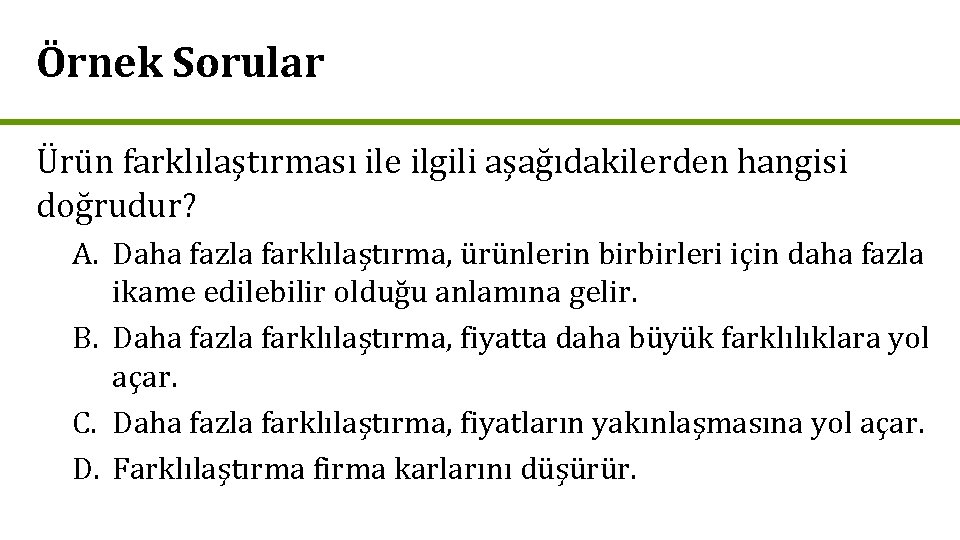 Örnek Sorular

Ürün farklılaştırması ile ilgili aşağıdakilerden hangisi doğrudur?

A. Daha fazla farklılaştırma, ürünlerin birbirleri için daha fazla ikame edilebilir olduğu anlamına gelir.
B. Daha fazla farklılaştırma, fiyatta daha büyük farklılıklara yol açar.
C. Daha fazla farklılaştırma, fiyatların yakınlaşmasına yol açar.
D. Farklılaştırma firma karlarını düşürür.